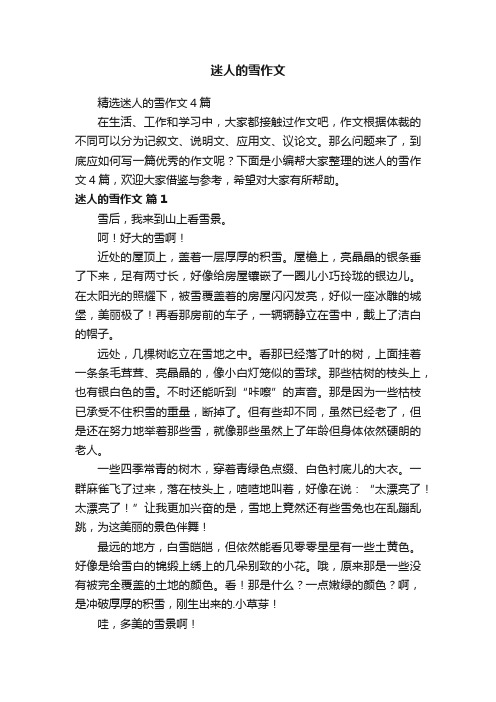 迷人的雪作文

精选迷人的雪作文4篇

在生活、工作和学习中，大家都接触过作文吧，作文根据体裁的不同可以分为记叙文、说明文、应用文、议论文。那么问题来了，到底应如何写一篇优秀的作文呢？下面是小编帮大家整理的迷人的雪作文4篇，欢迎大家借鉴与参考，希望对大家有所帮助。

迷人的雪作文 篇1

雪后，我来到山上看雪景。

呵！好大的雪啊！

近处的屋顶上，盖着一层厚厚的积雪。屋檐上，亮晶晶的银条垂了下来，足有两寸长，好像给房屋镶嵌了一圈儿小巧玲珑的银边儿。在太阳光的照耀下，被雪覆盖着的房屋闪闪发亮，好似一座冰雕的城堡，美丽极了！再看那房前的车子，一辆辆静立在雪中，戴上了洁白的帽子。

远处，几棵树屹立在雪地之中。看那已经落了叶的树，上面挂着一条条毛茸茸、亮晶晶的，像小白灯笼似的雪球。那些枯树的枝头上，也有银白色的雪。不时还能听到“咔嚓”的声音。那是因为一些枯枝已承受不住积雪的重量，断掉了。但有些却不同，虽然已经老了，但是还在努力地举着那些雪，就像那些虽然上了年龄但身体依然硬朗的老人。

一些四季常青的树木，穿着青绿色点缀、白色衬底儿的大衣。一群麻雀飞了过来，落在枝头上，喳喳地叫着，好像在说：“太漂亮了！太漂亮了！”让我更加兴奋的是，雪地上竟然还有些雪兔也在乱蹦乱跳，为这美丽的景色伴舞！

最远的地方，白雪皑皑，但依然能看见零零星星有一些土黄色。好像是给雪白的锦缎上绣上的几朵别致的小花。哦，原来那是一些没有被完全覆盖的土地的颜色。看！那是什么？一点嫩绿的颜色？啊，是冲破厚厚的积雪，刚生出来的.小草芽！

哇，多美的雪景啊！